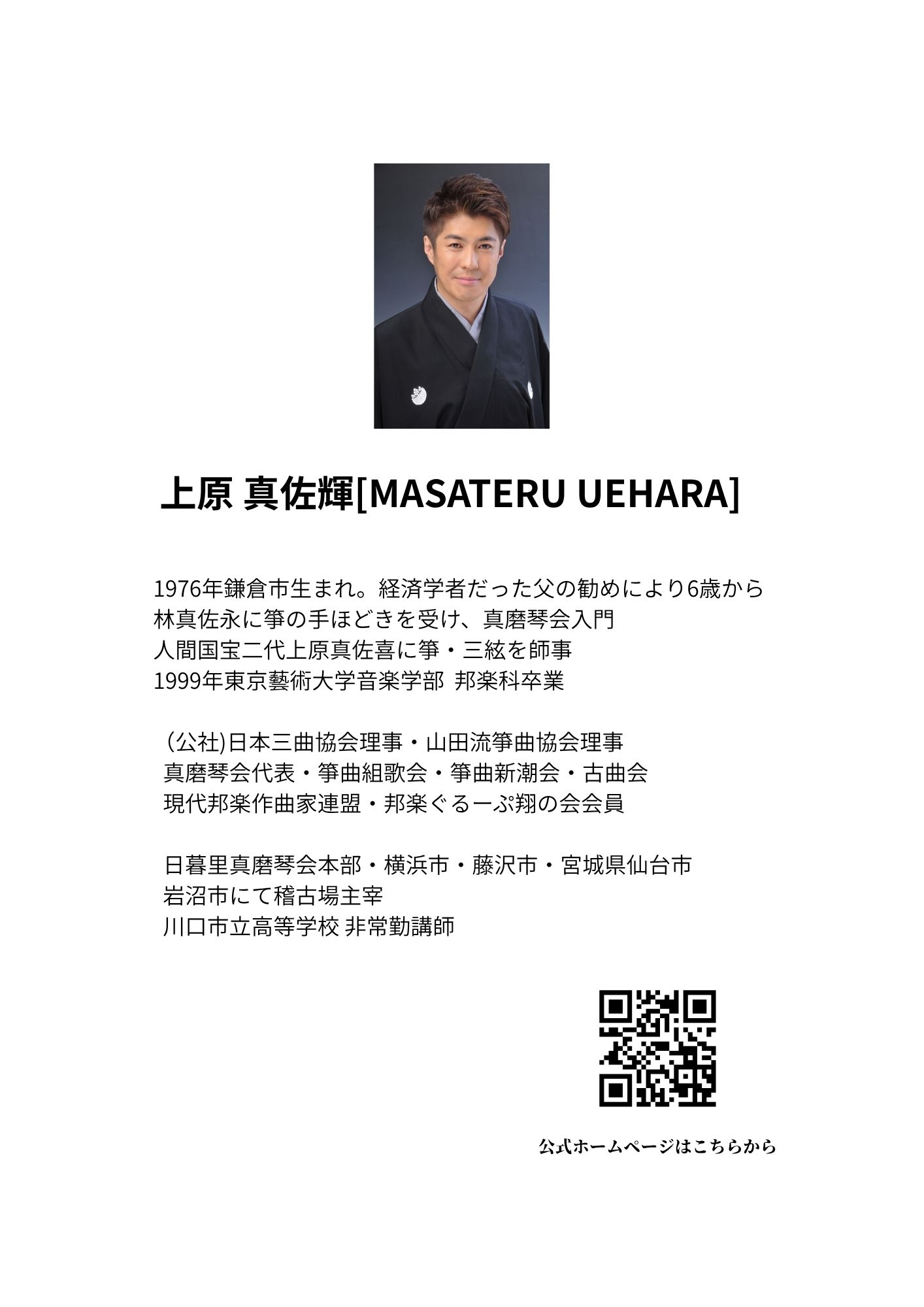 上原 真佐輝[MASATERU UEHARA]

1976年鎌倉市生まれ。経済学者だった父の勧めにより6歳から
林真佐永に箏の手ほどきを受け、真磨琴会入門
人間国宝二代上原真佐喜に箏・三絃を師事
1999年東京藝術大学音楽学部 邦楽科卒業

(公社)日本三曲協会理事・山田流箏曲協会理事
真磨琴会代表・箏曲組歌会・箏曲新潮会・古曲会
現代邦楽作曲家連盟・邦楽ぐるーぷ翔の会会員

日暮里真磨琴会本部・横浜市・藤沢市・宮城県仙台市
岩沼市にて稽古場主宰
川口市立高等学校 非常勤講師

公式ホームページはこちらから